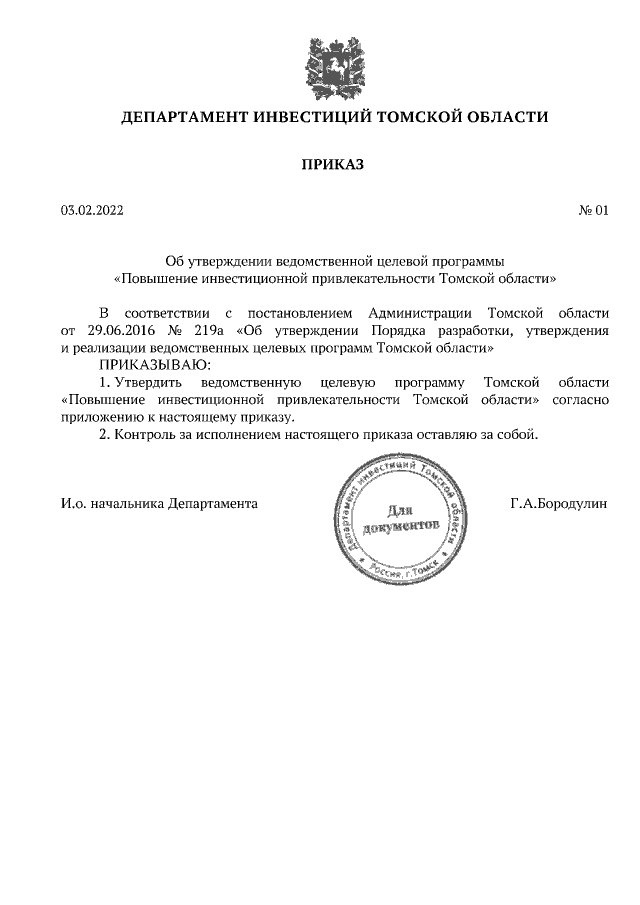 ДЕПАРТАМЕНТ ИНВЕСТИЦИЙ ТОМСКОЙ ОБЛАСТИ

ПРИКАЗ

03.02.2022

№ 01

Об утверждении ведомственной целевой программы «Повышение инвестиционной привлекательности Томской области»

В соответствии с постановлением Администрации Томской области от 29.06.2016 № 219а «Об утверждении Порядка разработки, утверждения и реализации ведомственных целевых программ Томской области»

ПРИКАЗЫВАЮ:

1. Утвердить ведомственную целевую программу Томской области «Повышение инвестиционной привлекательности Томской области» согласно приложению к настоящему приказу.

2. Контроль за исполнением настоящего приказа оставляю за собой.

И.о. начальника Департамента

Департамент инвестиций Томской области
Для документов
Россия, г.Томск

Г.А.Бородулин